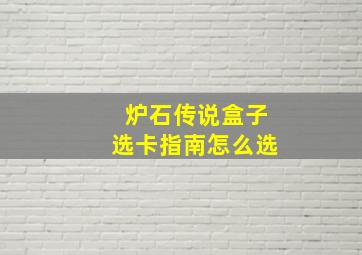 炉石传说盒子
选卡指南怎么选